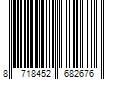 8 718452 682676